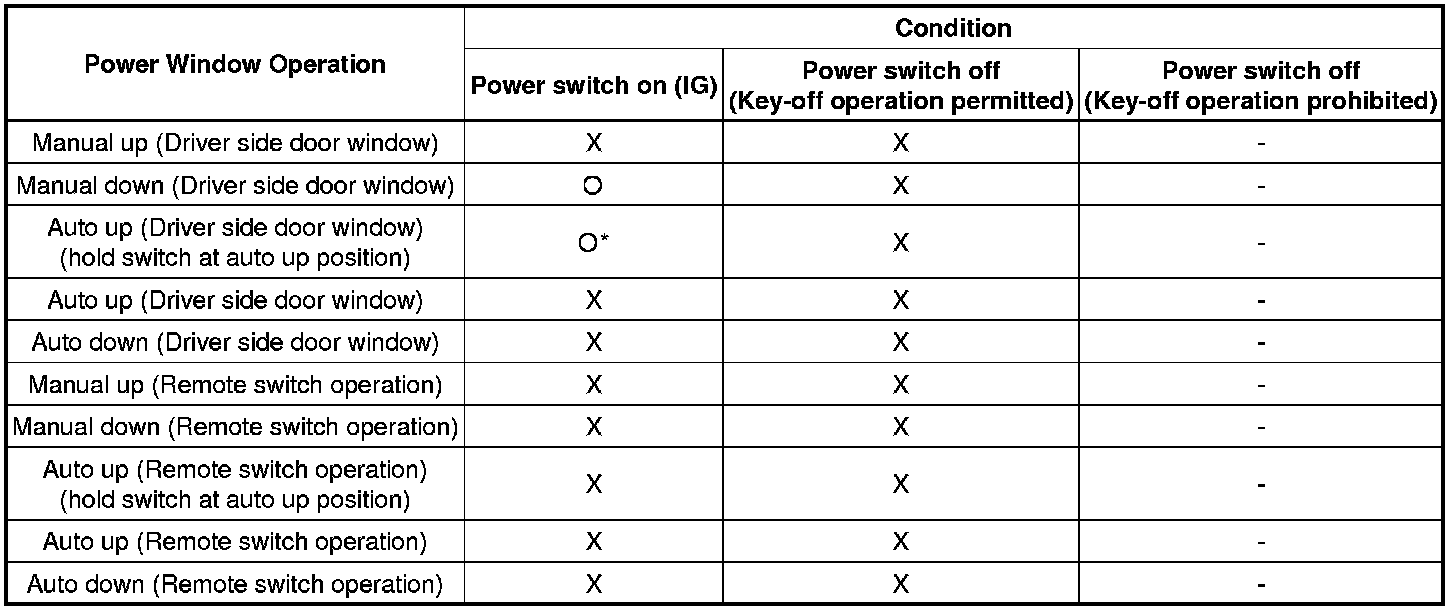 | Power Window Operation | Condition | | |
|---|---|---|---|
| | Power switch on (IG) | Power switch off (Key-off operation permitted) | Power switch off (Key-off operation prohibited) |
| Manual up (Driver side door window) | X | X | - |
| Manual down (Driver side door window) | O | X | - |
| Auto up (Driver side door window) (hold switch at auto up position) | O* | X | - |
| Auto up (Driver side door window) | X | X | - |
| Auto down (Driver side door window) | X | X | - |
| Manual up (Remote switch operation) | X | X | - |
| Manual down (Remote switch operation) | X | X | - |
| Auto up (Remote switch operation) (hold switch at auto up position) | X | X | - |
| Auto up (Remote switch operation) | X | X | - |
| Auto down (Remote switch operation) | X | X | - |